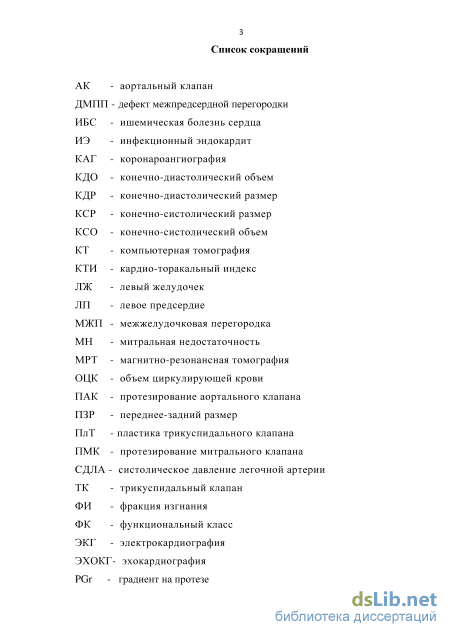 3

Список сокращений

АК - аортальный клапан

ДМПП - дефект межпредсердной перегородки

ИБС - ишемическая болезнь сердца

ИЭ - инфекционный эндокардит

КАГ - коронароангиография

КДО - конечно-диастолический объем

КДР - конечно-диастолический размер

КСР - конечно-систолический размер

КСО - конечно-систолический объем

КТ - компьютерная томография

КТИ - кардио-торакальный индекс

ЛЖ - левый желудочек

ЛП - левое предсердие

МЖП - межжелудочковая перегородка

МН - митральная недостаточность

МРТ - магнитно-резонансная томография

ОЦК - объем циркулирующей крови

ПАК - протезирование аортального клапана

ПЗР - переднее-задний размер

ПлТ - пластика трикуспидального клапана

ПМК - протезирование митрального клапана

СДЛА - систолическое давление легочной артерии

ТК - трикуспидальный клапан

ФИ - фракция изгнания

ФК - функциональный класс

ЭКГ - электрокардиография

ЭХОКГ- эхокардиография

PGr - градиент на протезе

dsLib.net
библиотека диссертаций